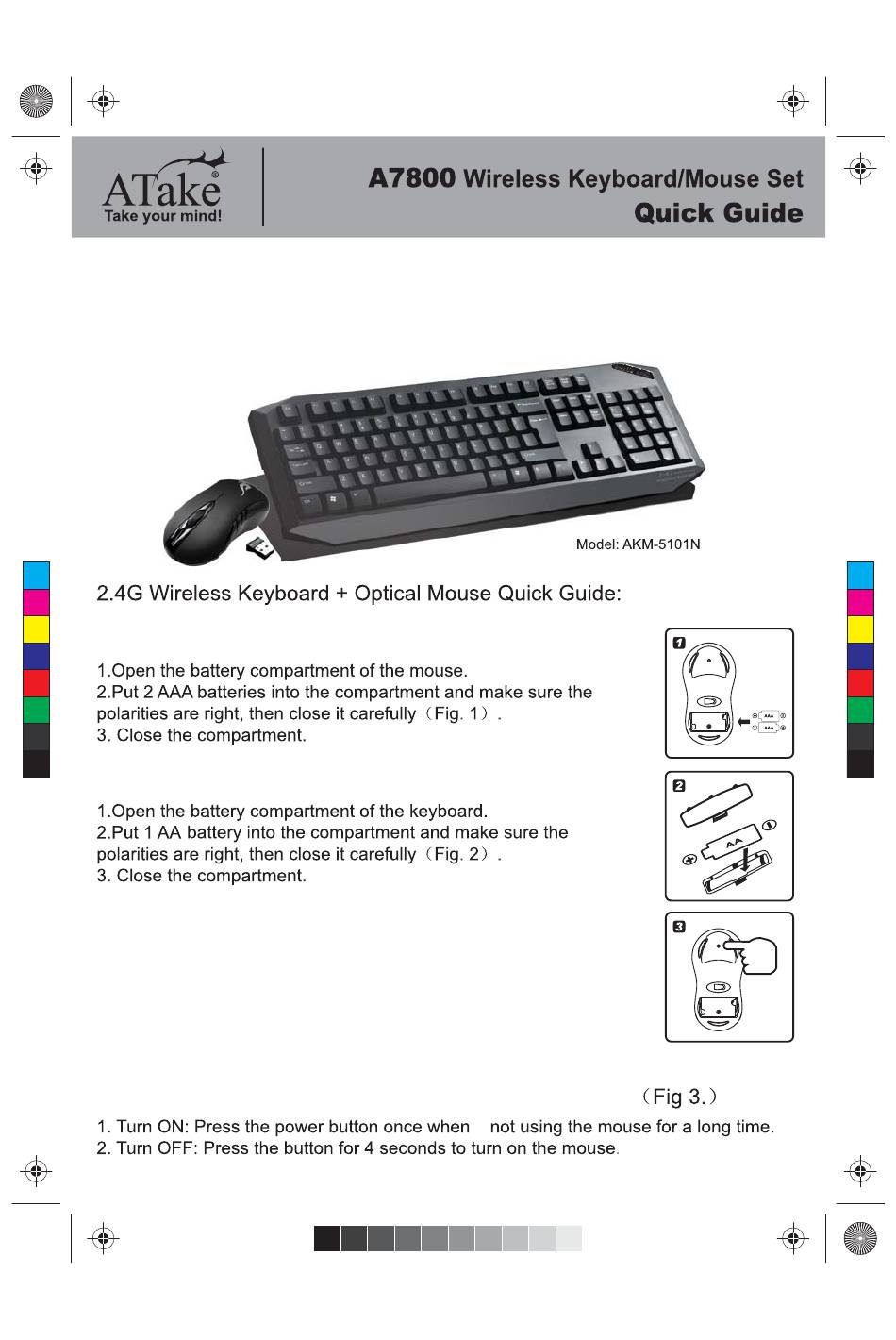 ATake®
Take your mind!

A7800 Wireless Keyboard/Mouse Set
Quick Guide

Model: AKM-5101N

2.4G Wireless Keyboard + Optical Mouse Quick Guide:

1.Open the battery compartment of the mouse.
2.Put 2 AAA batteries into the compartment and make sure the polarities are right, then close it carefully（Fig. 1）.
3. Close the compartment.

1

AAA
AAA

1.Open the battery compartment of the keyboard.
2.Put 1 AA battery into the compartment and make sure the polarities are right, then close it carefully（Fig. 2）.
3. Close the compartment.

2

AA

3

（Fig 3.）

1. Turn ON: Press the power button once when not using the mouse for a long time.
2. Turn OFF: Press the button for 4 seconds to turn on the mouse.